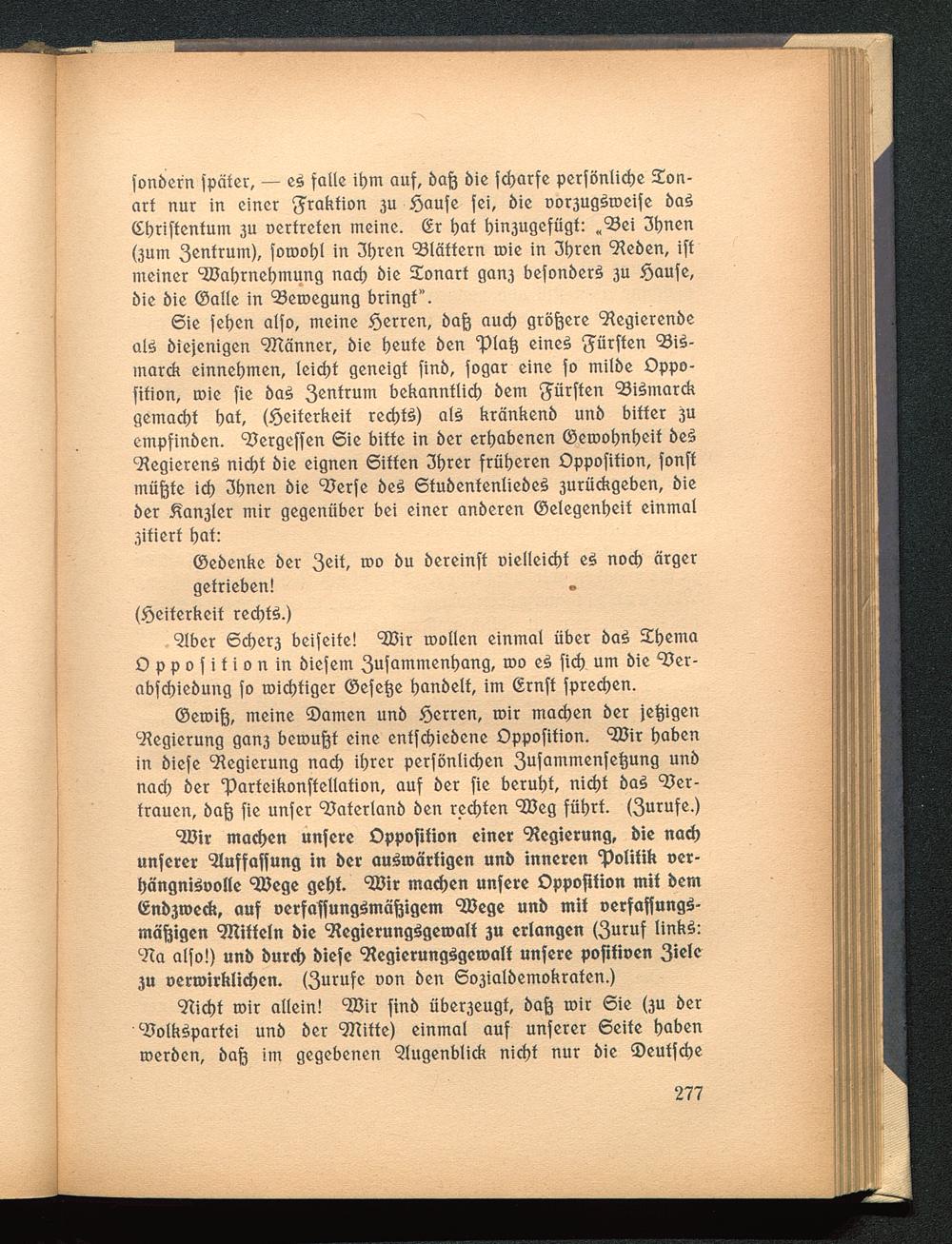 ſondern ſpäter, — es falle ihm auf, daß die ſcharfe perſönliche Tonart nur in einer Fraktion zu Hauſe ſei, die vorzugsweiſe das Chriſtentum zu vertreten meine. Er hat hinzugefügt: „Bei Ihnen (zum Zentrum), ſowohl in Ihren Blättern wie in Ihren Reden, iſt meiner Wahrnehmung nach die Tonart ganz beſonders zu Hauſe, die die Galle in Bewegung bringt".

Sie ſehen alſo, meine Herren, daß auch größere Regierende als diejenigen Männer, die heute den Platz eines Fürſten Bismarck einnehmen, leicht geneigt ſind, ſogar eine ſo milde Oppoſition, wie ſie das Zentrum bekanntlich dem Fürſten Bismarck gemacht hat, (Heiterkeit rechts) als kränkend und bitter zu empfinden. Vergeſſen Sie bitte in der erhabenen Gewohnheit des Regierens nicht die eignen Sitten Ihrer früheren Oppoſition, ſonſt müßte ich Ihnen die Verſe des Studentenliedes zurückgeben, die der Kanzler mir gegenüber bei einer anderen Gelegenheit einmal zitiert hat:

Gedenke der Zeit, wo du dereinſt vielleicht es noch ärger getrieben!

(Heiterkeit rechts.)

Aber Scherz beiſeite! Wir wollen einmal über das Thema Oppoſition in dieſem Zuſammenhang, wo es ſich um die Verabſchiedung ſo wichtiger Geſetze handelt, im Ernſt ſprechen.

Gewiß, meine Damen und Herren, wir machen der jetzigen Regierung ganz bewußt eine entſchiedene Oppoſition. Wir haben in dieſe Regierung nach ihrer perſönlichen Zuſammenſetzung und nach der Parteikonſtellation, auf der ſie beruht, nicht das Vertrauen, daß ſie unſer Vaterland den rechten Weg führt. (Zurufe.)

Wir machen unſere Oppoſition einer Regierung, die nach unſerer Auffaſſung in der auswärtigen und inneren Politik verhängnisvolle Wege geht. Wir machen unſere Oppoſition mit dem Endzweck, auf verfaſſungsmäßigem Wege und mit verfaſſungsmäßigen Mitteln die Regierungsgewalt zu erlangen (Zuruf links: Na alſo!) und durch dieſe Regierungsgewalt unſere poſitiven Ziele zu verwirklichen. (Zurufe von den Sozialdemokraten.)

Nicht wir allein! Wir ſind überzeugt, daß wir Sie (zu der Volkspartei und der Mitte) einmal auf unſerer Seite haben werden, daß im gegebenen Augenblick nicht nur die Deutſche

277